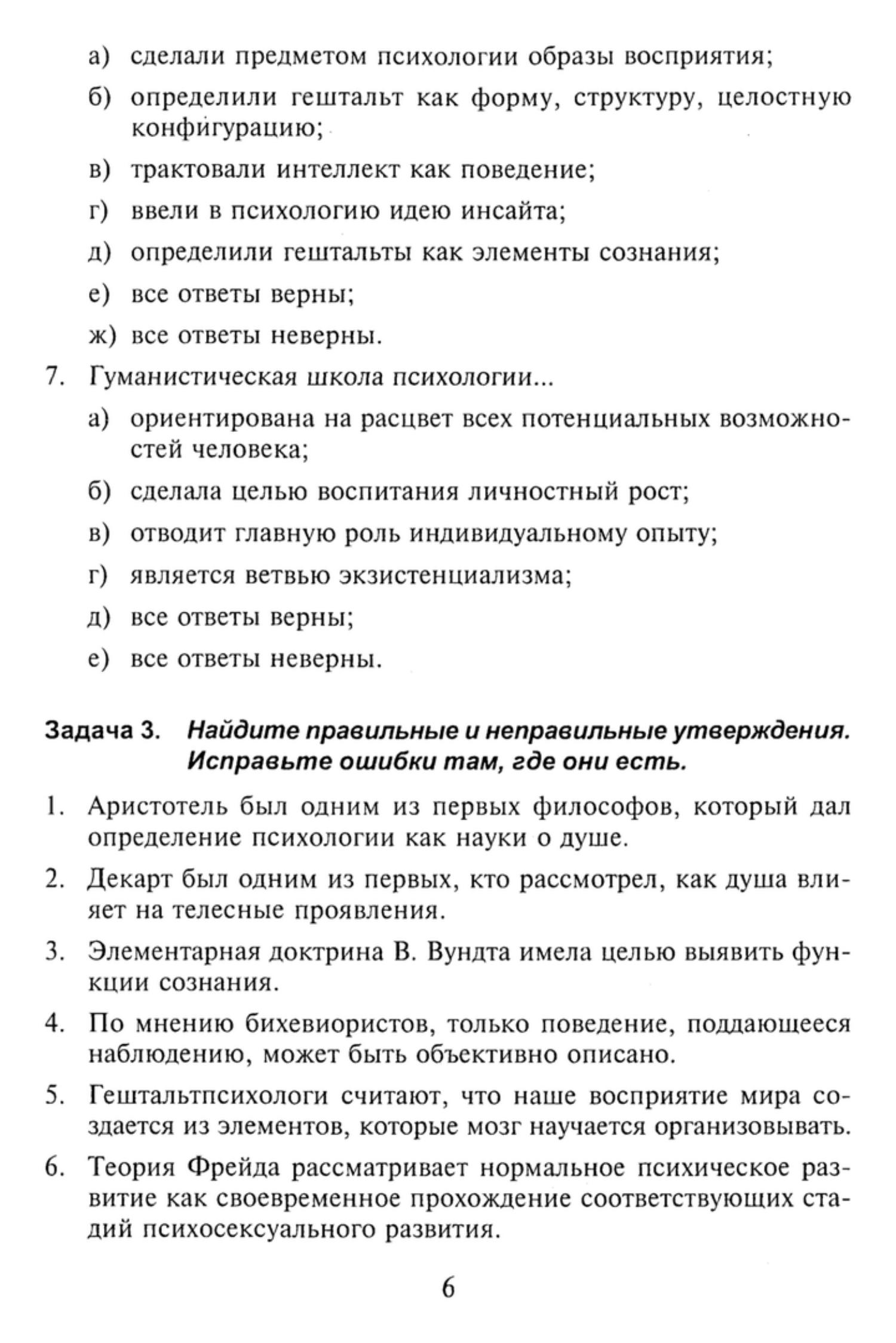 а) сделали предметом психологии образы восприятия;

б) определили гештальт как форму, структуру, целостную конфигурацию;

в) трактовали интеллект как поведение;

г) ввели в психологию идею инсайта;

д) определили гештальты как элементы сознания;

е) все ответы верны;

ж) все ответы неверны.

7. Гуманистическая школа психологии...

а) ориентирована на расцвет всех потенциальных возможностей человека;

б) сделала целью воспитания личностный рост;

в) отводит главную роль индивидуальному опыту;

г) является ветвью экзистенциализма;

д) все ответы верны;

е) все ответы неверны.

Задача 3. Найдите правильные и неправильные утверждения. Исправьте ошибки там, где они есть.

1. Аристотель был одним из первых философов, который дал определение психологии как науки о душе.

2. Декарт был одним из первых, кто рассмотрел, как душа влияет на телесные проявления.

3. Элементарная доктрина В. Вундта имела целью выявить функции сознания.

4. По мнению бихевиористов, только поведение, поддающееся наблюдению, может быть объективно описано.

5. Гештальтпсихологи считают, что наше восприятие мира создается из элементов, которые мозг научается организовывать.

6. Теория Фрейда рассматривает нормальное психическое развитие как своевременное прохождение соответствующих стадий психосексуального развития.

6